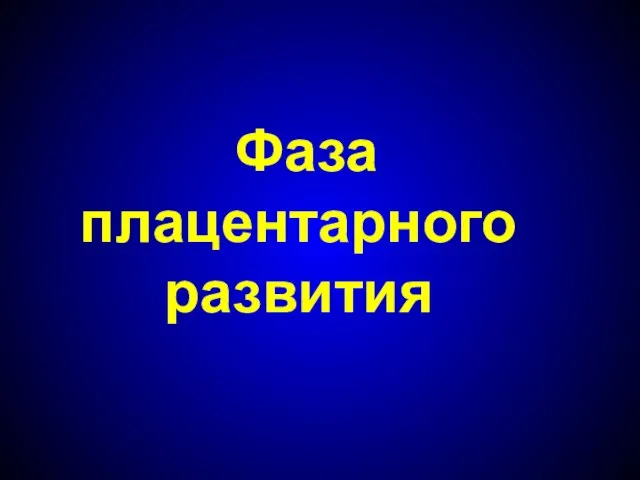 Фаза плацентарного развития